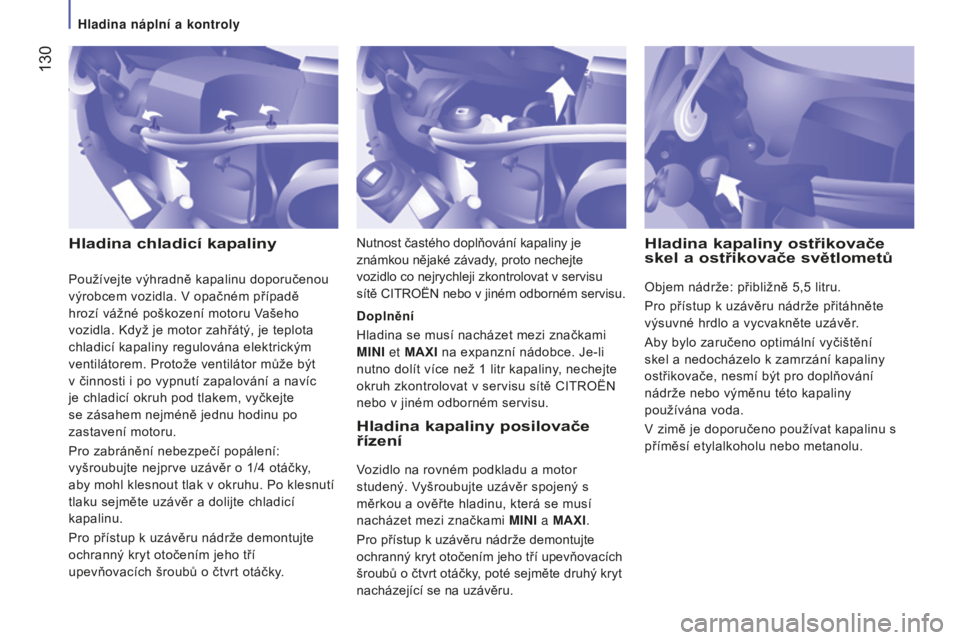 Hladina náplní a kontroly

130

Hladina chladicí kapaliny

Používejte výhradně kapalinu doporučenou výrobcem vozidla. V opačném případě hrozí vážné poškození motoru Vašeho vozidla. Když je motor zahřátý, je teplota chladicí kapaliny regulována elektrickým ventilátorem. Protože ventilátor může být v činnosti i po vypnutí zapalování a navíc je chladicí okruh pod tlakem, vyčkejte se zásahem nejméně jednu hodinu po zastavení motoru.

Pro zabránění nebezpečí popálení: vyšroubujte nejprve uzávěr o 1/4 otáčky, aby mohl klesnout tlak v okruhu. Po klesnutí tlaku sejměte uzávěr a dolijte chladicí kapalinu.

Pro přístup k uzávěru nádrže demontujte ochranný kryt otočením jeho tří upevňovacích šroubů o čtvrt otáčky.

Nutnost častého doplňování kapaliny je známkou nějaké závady, proto nechejte vozidlo co nejrychleji zkontrolovat v servisu sítě CITROËN nebo v jiném odborném servisu.

Doplnění

Hladina se musí nacházet mezi značkami MINI et MAXI na expanzní nádobce. Je-li nutno dolít více než 1 litr kapaliny, nechejte okruh zkontrolovat v servisu sítě CITROËN nebo v jiném odborném servisu.

Hladina kapaliny posilovače řízení

Vozidlo na rovném podkladu a motor studený. Vyšroubujte uzávěr spojený s měrkou a ověřte hladinu, která se musí nacházet mezi značkami MINI a MAXI.

Pro přístup k uzávěru nádrže demontujte ochranný kryt otočením jeho tří upevňovacích šroubů o čtvrt otáčky, poté sejměte druhý kryt nacházející se na uzávěru.

Hladina kapaliny ostřikovače skel a ostřikovače světlometů

Objem nádrže: přibližně 5,5 litru.

Pro přístup k uzávěru nádrže přitáhněte výsuvné hrdlo a vycvakněte uzávěr.

Aby bylo zaručeno optimální vyčištění skel a nedocházelo k zamrzání kapaliny ostřikovače, nesmí být pro doplňování nádrže nebo výměnu této kapaliny používána voda.

V zimě je doporučeno používat kapalinu s příměsí etylalkoholu nebo metanolu.

carmanualsonline.info